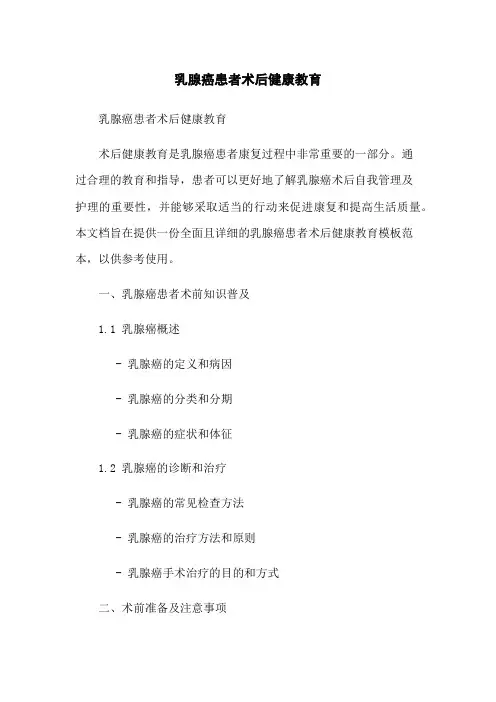 乳腺癌患者术后健康教育

乳腺癌患者术后健康教育

术后健康教育是乳腺癌患者康复过程中非常重要的一部分。通过合理的教育和指导，患者可以更好地了解乳腺癌术后自我管理及护理的重要性，并能够采取适当的行动来促进康复和提高生活质量。本文档旨在提供一份全面且详细的乳腺癌患者术后健康教育模板范本，以供参考使用。

一、乳腺癌患者术前知识普及

1.1 乳腺癌概述

- 乳腺癌的定义和病因

- 乳腺癌的分类和分期

- 乳腺癌的症状和体征

1.2 乳腺癌的诊断和治疗

- 乳腺癌的常见检查方法

- 乳腺癌的治疗方法和原则

- 乳腺癌手术治疗的目的和方式

二、术前准备及注意事项